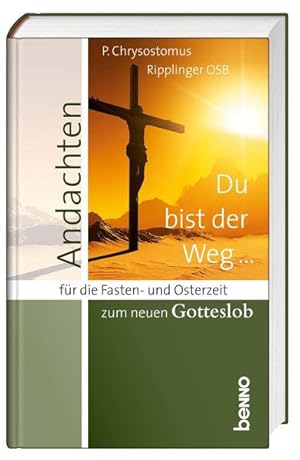 P. Chrysostomus
Ripplinger OSB

Andachten

Du bist der Weg ...

für die Fasten- und Osterzeit

zum neuen Gotteslob

benno